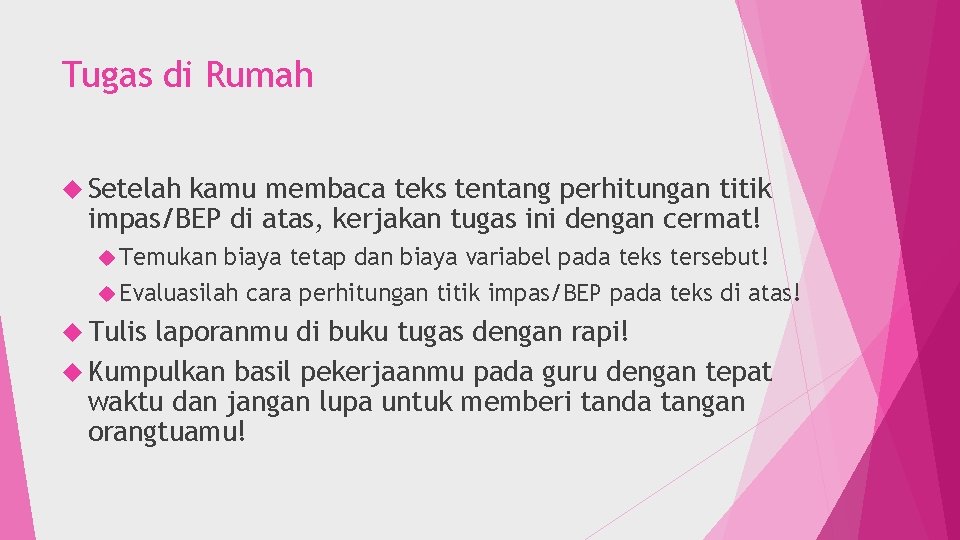 Tugas di Rumah

Setelah kamu membaca teks tentang perhitungan titik impas/BEP di atas, kerjakan tugas ini dengan cermat!

Temukan biaya tetap dan biaya variabel pada teks tersebut!

Evaluasilah cara perhitungan titik impas/BEP pada teks di atas!

Tulis laporanmu di buku tugas dengan rapi!

Kumpulkan basil pekerjaanmu pada guru dengan tepat waktu dan jangan lupa untuk memberi tanda tangan orangtuamu!